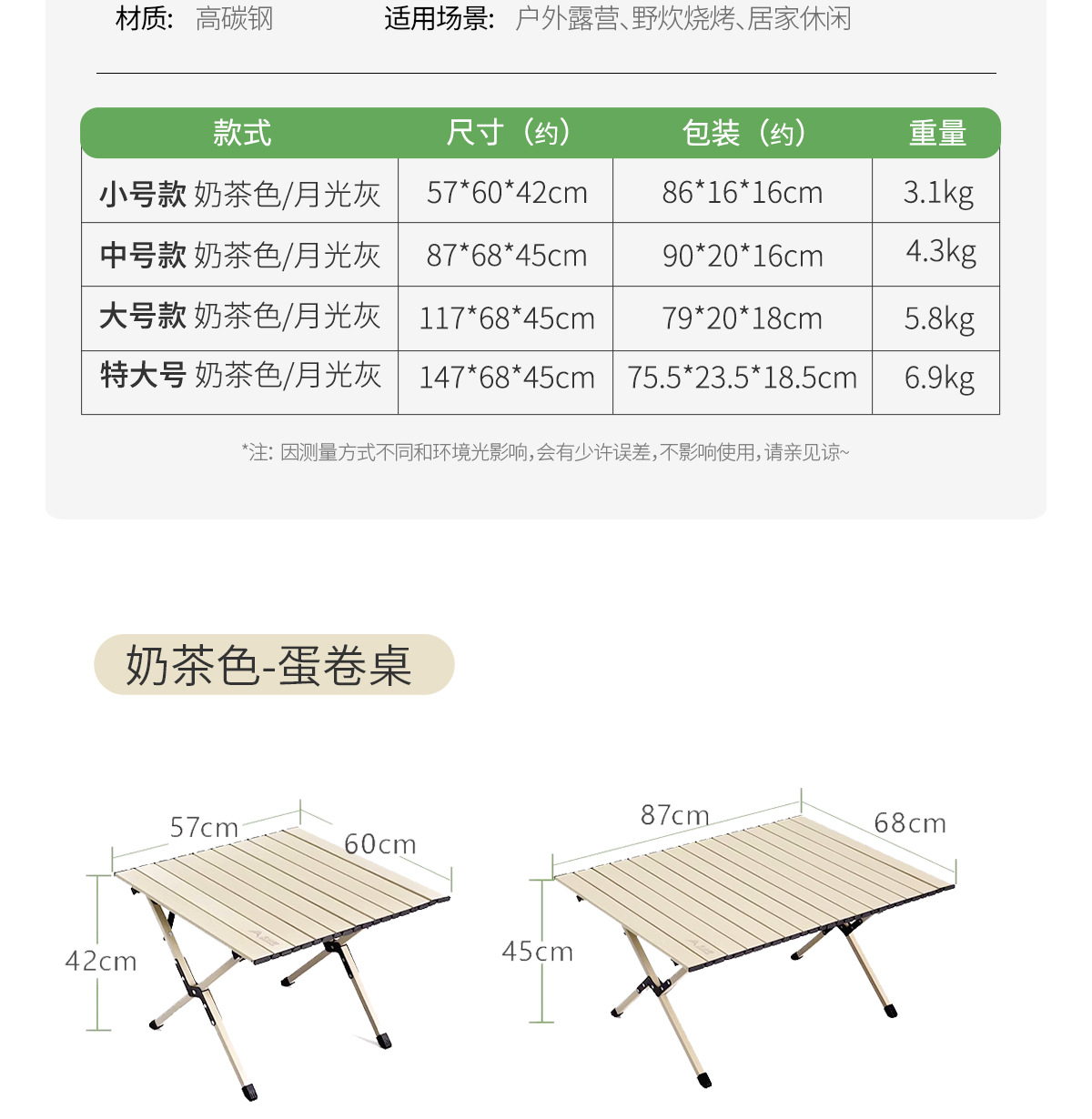 材质: 高碳钢 适用场景: 户外露营、野炊烧烤、居家休闲

| 款式 | 尺寸（约） | 包装（约） | 重量 |
|---|---|---|---|
| 小号款 奶茶色/月光灰 | 57*60*42cm | 86*16*16cm | 3.1kg |
| 中号款 奶茶色/月光灰 | 87*68*45cm | 90*20*16cm | 4.3kg |
| 大号款 奶茶色/月光灰 | 117*68*45cm | 79*20*18cm | 5.8kg |
| 特大号 奶茶色/月光灰 | 147*68*45cm | 75.5*23.5*18.5cm | 6.9kg |

*注: 因测量方式不同和环境光影响,会有少许误差,不影响使用,请亲见谅~

奶茶色-蛋卷桌

57cm
60cm
42cm

87cm
68cm
45cm